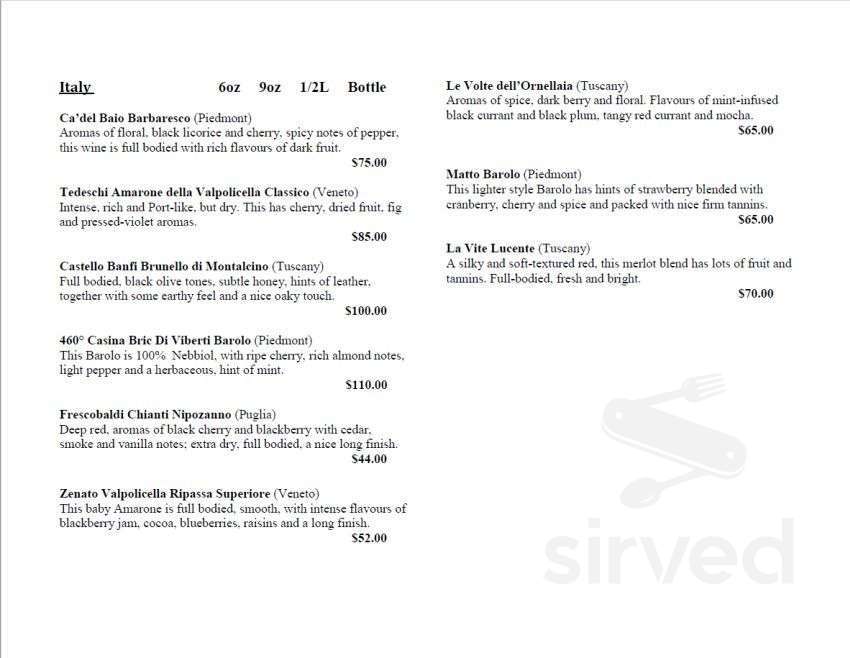 Italy 6oz 9oz 1/2L Bottle

Ca'del Baio Barbaresco (Piedmont)
Aromas of floral, black licorice and cherry, spicy notes of pepper, this wine is full bodied with rich flavours of dark fruit.
$75.00

Tedeschi Amarone della Valpolicella Classico (Veneto)
Intense, rich and Port-like, but dry. This has cherry, dried fruit, fig and pressed-violet aromas.
$85.00

Castello Banfi Brunello di Montalcino (Tuscany)
Full bodied, black olive tones, subtle honey, hints of leather, together with some earthy feel and a nice oaky touch.
$100.00

460° Casina Bric Di Viberti Barolo (Piedmont)
This Barolo is 100% Nebbiol, with ripe cherry, rich almond notes, light pepper and a herbaceous, hint of mint.
$110.00

Frescobaldi Chianti Nipozanno (Puglia)
Deep red, aromas of black cherry and blackberry with cedar, smoke and vanilla notes; extra dry, full bodied, a nice long finish.
$44.00

Zenato Valpolicella Ripassa Superiore (Veneto)
This baby Amarone is full bodied, smooth, with intense flavours of blackberry jam, cocoa, blueberries, raisins and a long finish.
$52.00

Le Volte dell'Ornellaia (Tuscany)
Aromas of spice, dark berry and floral. Flavours of mint-infused black currant and black plum, tangy red currant and mocha.
$65.00

Matto Barolo (Piedmont)
This lighter style Barolo has hints of strawberry blended with cranberry, cherry and spice and packed with nice firm tannins.
$65.00

La Vite Lucente (Tuscany)
A silky and soft-textured red, this merlot blend has lots of fruit and tannins. Full-bodied, fresh and bright.
$70.00

sirved